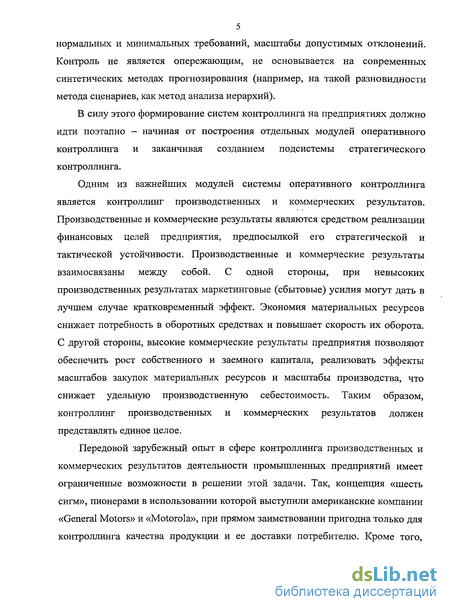 5

нормальных и минимальных требований, масштабы допустимых отклонений. Контроль не является опережающим, не основывается на современных синтетических методах прогнозирования (например, на такой разновидности метода сценариев, как метод анализа иерархий).

В силу этого формирование систем контроллинга на предприятиях должно идти поэтапно – начиная от построения отдельных модулей оперативного контроллинга и заканчивая созданием подсистемы стратегического контроллинга.

Одним из важнейших модулей системы оперативного контроллинга является контроллинг производственных и коммерческих результатов. Производственные и коммерческие результаты являются средством реализации финансовых целей предприятия, предпосылкой его стратегической и тактической устойчивости. Производственные и коммерческие результаты взаимосвязаны между собой. С одной стороны, при невысоких производственных результатах маркетинговые (сбытовые) усилия могут дать в лучшем случае кратковременный эффект. Экономия материальных ресурсов снижает потребность в оборотных средствах и повышает скорость их оборота. С другой стороны, высокие коммерческие результаты предприятия позволяют обеспечить рост собственного и заемного капитала, реализовать эффекты масштабов закупок материальных ресурсов и масштабы производства, что снижает удельную производственную себестоимость. Таким образом, контроллинг производственных и коммерческих результатов должен представлять единое целое.

Передовой зарубежный опыт в сфере контроллинга производственных и коммерческих результатов деятельности промышленных предприятий имеет ограниченные возможности в решении этой задачи. Так, концепция «шесть сигм», пионерами в использовании которой выступили американские компании «General Motors» и «Motorola», при прямом заимствовании пригодна только для контроллинга качества продукции и ее доставки потребителю. Кроме того,

dsLib.net
библиотека диссертаций